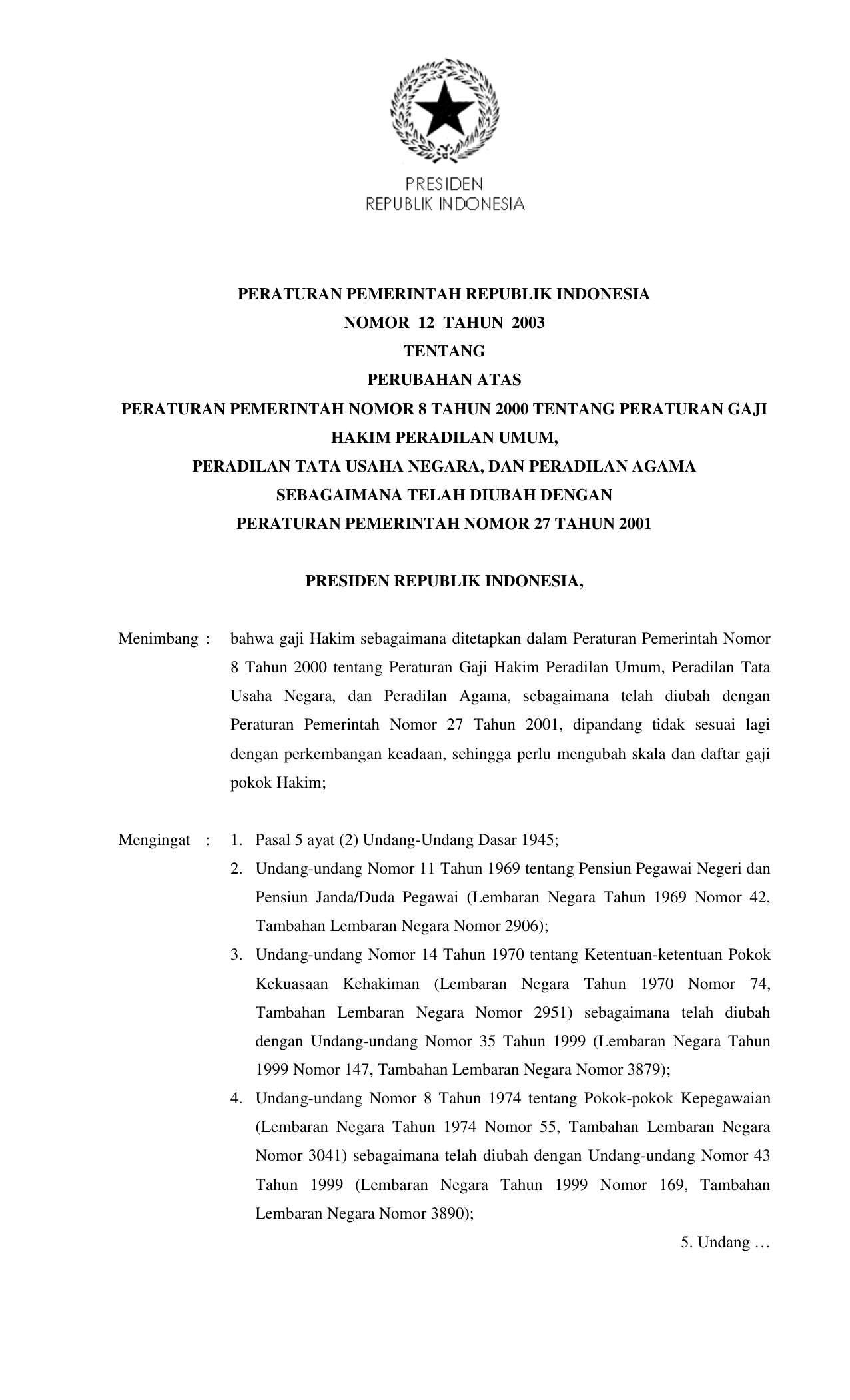 PRESIDEN
REPUBLIK INDONESIA

PERATURAN PEMERINTAH REPUBLIK INDONESIA
NOMOR 12 TAHUN 2003
TENTANG
PERUBAHAN ATAS
PERATURAN PEMERINTAH NOMOR 8 TAHUN 2000 TENTANG PERATURAN GAJI HAKIM PERADILAN UMUM,
PERADILAN TATA USAHA NEGARA, DAN PERADILAN AGAMA
SEBAGAIMANA TELAH DIUBAH DENGAN
PERATURAN PEMERINTAH NOMOR 27 TAHUN 2001

PRESIDEN REPUBLIK INDONESIA,

Menimbang : bahwa gaji Hakim sebagaimana ditetapkan dalam Peraturan Pemerintah Nomor 8 Tahun 2000 tentang Peraturan Gaji Hakim Peradilan Umum, Peradilan Tata Usaha Negara, dan Peradilan Agama, sebagaimana telah diubah dengan Peraturan Pemerintah Nomor 27 Tahun 2001, dipandang tidak sesuai lagi dengan perkembangan keadaan, sehingga perlu mengubah skala dan daftar gaji pokok Hakim;

Mengingat : 1. Pasal 5 ayat (2) Undang-Undang Dasar 1945;
2. Undang-undang Nomor 11 Tahun 1969 tentang Pensiun Pegawai Negeri dan Pensiun Janda/Duda Pegawai (Lembaran Negara Tahun 1969 Nomor 42, Tambahan Lembaran Negara Nomor 2906);
3. Undang-undang Nomor 14 Tahun 1970 tentang Ketentuan-ketentuan Pokok Kekuasaan Kehakiman (Lembaran Negara Tahun 1970 Nomor 74, Tambahan Lembaran Negara Nomor 2951) sebagaimana telah diubah dengan Undang-undang Nomor 35 Tahun 1999 (Lembaran Negara Tahun 1999 Nomor 147, Tambahan Lembaran Negara Nomor 3879);
4. Undang-undang Nomor 8 Tahun 1974 tentang Pokok-pokok Kepegawaian (Lembaran Negara Tahun 1974 Nomor 55, Tambahan Lembaran Negara Nomor 3041) sebagaimana telah diubah dengan Undang-undang Nomor 43 Tahun 1999 (Lembaran Negara Tahun 1999 Nomor 169, Tambahan Lembaran Negara Nomor 3890);

5. Undang …